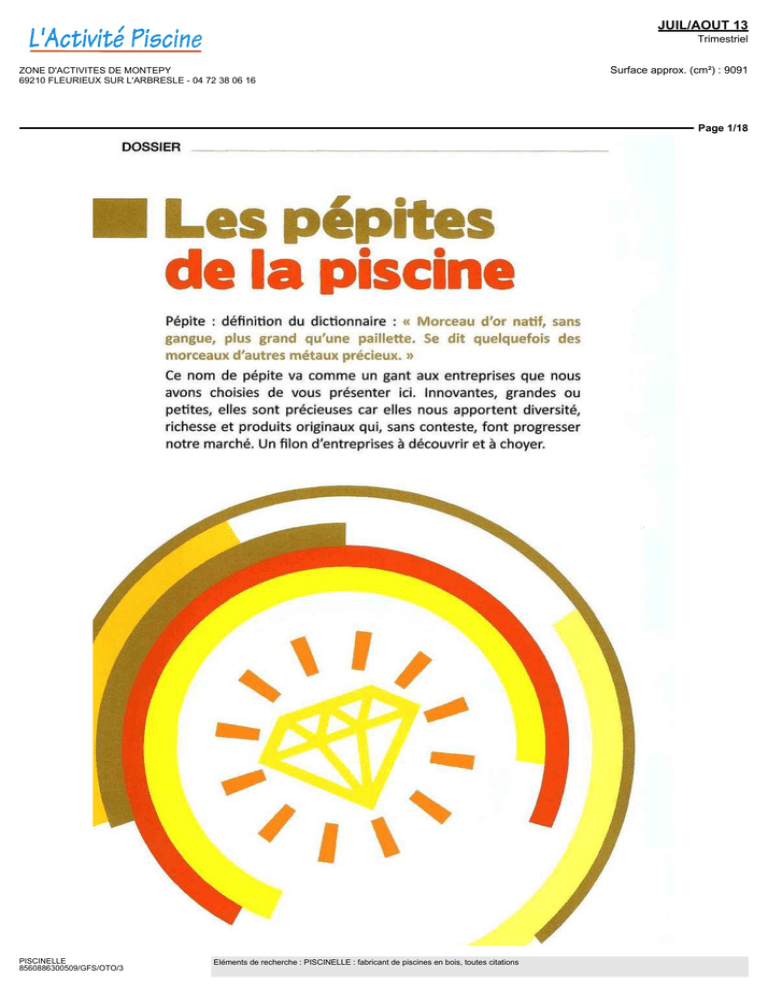 L'Activité Piscine

JUIL/AOUT 13
Trimestriel

ZONE D'ACTIVITES DE MONTEPY
69210 FLEURIEUX SUR L'ARBRESLE - 04 72 38 06 16

Surface approx. (cm²) : 9091

Page 1/18

DOSSIER

Les pépites de la piscine

Pépite : définition du dictionnaire : « Morceau d'or natif, sans gangue, plus grand qu'une paillette. Se dit quelquefois des morceaux d'autres métaux précieux. »

Ce nom de pépite va comme un gant aux entreprises que nous avons choisies de vous présenter ici. Innovantes, grandes ou petites, elles sont précieuses car elles nous apportent diversité, richesse et produits originaux qui, sans conteste, font progresser notre marché. Un filon d'entreprises à découvrir et à choyer.

PISCINELLE
8560886300509/GFS/OTO/3

Eléments de recherche : PISCINELLE : fabricant de piscines en bois, toutes citations